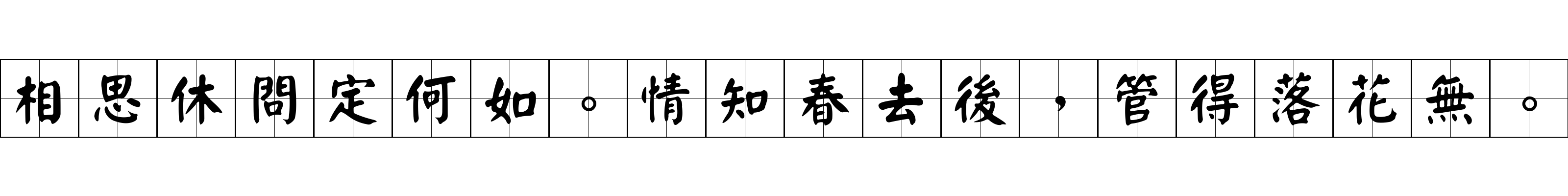 相思休問定何如。情知春去後，管得落花無。